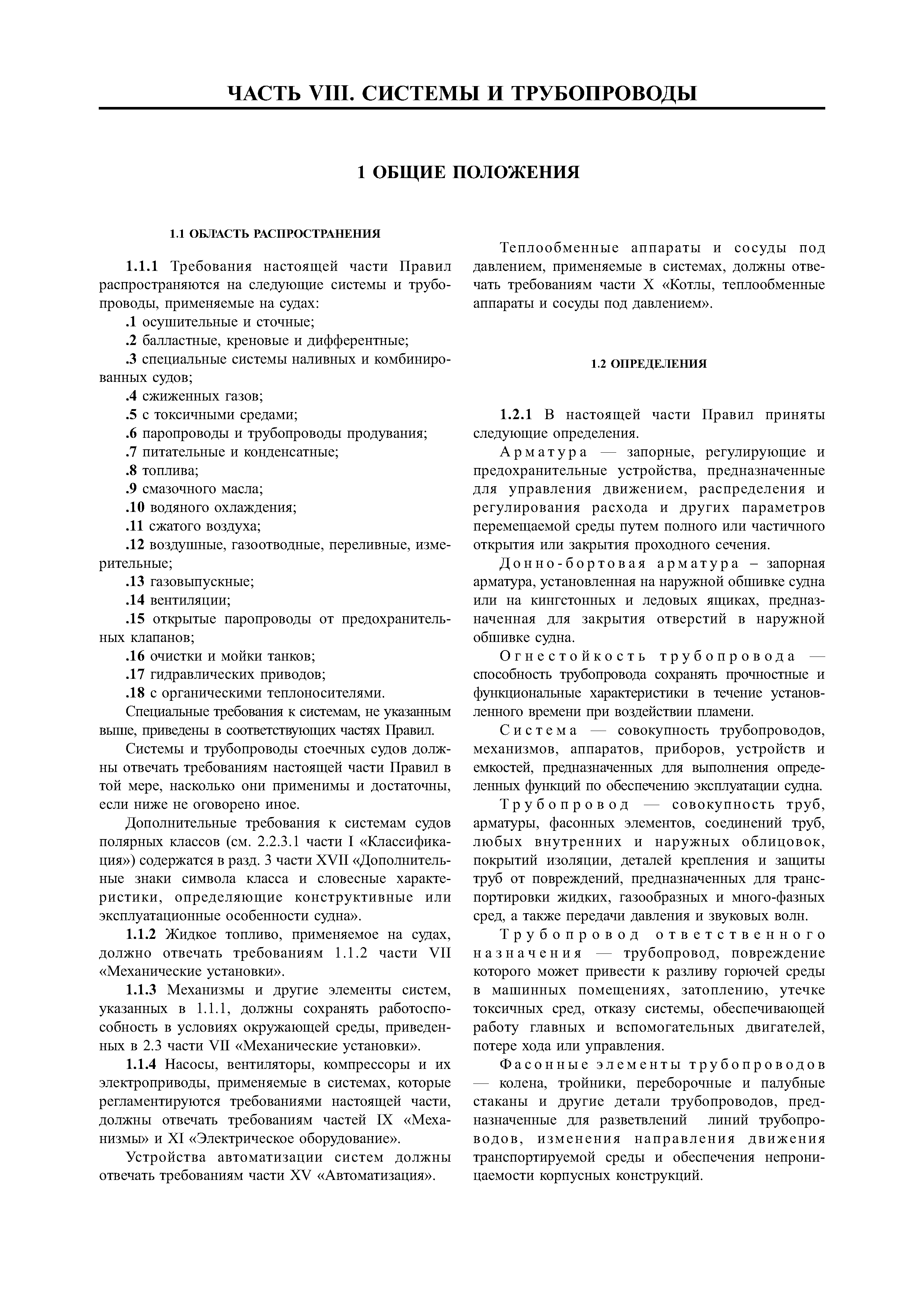 ЧАСТЬ VIII. СИСТЕМЫ И ТРУБОПРОВОДЫ

1 ОБЩИЕ ПОЛОЖЕНИЯ

1.1 ОБЛАСТЬ РАСПРОСТРАНЕНИЯ

1.1.1 Требования настоящей части Правил распространяются на следующие системы и трубопроводы, применяемые на судах:

.1 осушительные и сточные;

.2 балластные, креновые и дифферентные;

.3 специальные системы наливных и комбинированных судов;

.4 сжиженных газов;

.5 с токсичными средами;

.6 паропроводы и трубопроводы продувания;

.7 питательные и конденсатные;

.8 топлива;

.9 смазочного масла;

.10 водяного охлаждения;

.11 сжатого воздуха;

.12 воздушные, газоотводные, переливные, измерительные;

.13 газовыпускные;

.14 вентиляции;

.15 открытые паропроводы от предохранительных клапанов;

.16 очистки и мойки танков;

.17 гидравлических приводов;

.18 с органическими теплоносителями.

Специальные требования к системам, не указанным выше, приведены в соответствующих частях Правил.

Системы и трубопроводы стоечных судов должны отвечать требованиям настоящей части Правил в той мере, насколько они применимы и достаточны, если ниже не оговорено иное.

Дополнительные требования к системам судов полярных классов (см. 2.2.3.1 части I «Классификация») содержатся в разд. 3 части XVII «Дополнительные знаки символа класса и словесные характеристики, определяющие конструктивные или эксплуатационные особенности судна».

1.1.2 Жидкое топливо, применяемое на судах, должно отвечать требованиям 1.1.2 части VII «Механические установки».

1.1.3 Механизмы и другие элементы систем, указанных в 1.1.1, должны сохранять работоспособность в условиях окружающей среды, приведенных в 2.3 части VII «Механические установки».

1.1.4 Насосы, вентиляторы, компрессоры и их электроприводы, применяемые в системах, которые регламентируются требованиями настоящей части, должны отвечать требованиям частей IX «Механизмы» и XI «Электрическое оборудование».

Устройства автоматизации систем должны отвечать требованиям части XV «Автоматизация».

Теплообменные аппараты и сосуды под давлением, применяемые в системах, должны отвечать требованиям части X «Котлы, теплообменные аппараты и сосуды под давлением».

1.2 ОПРЕДЕЛЕНИЯ

1.2.1 В настоящей части Правил приняты следующие определения.

Арматура — запорные, регулирующие и предохранительные устройства, предназначенные для управления движением, распределения и регулирования расхода и других параметров перемещаемой среды путем полного или частичного открытия или закрытия проходного сечения.

Донно-бортовая арматура – запорная арматура, установленная на наружной обшивке судна или на кингстонных и ледовых ящиках, предназначенная для закрытия отверстий в наружной обшивке судна.

Огнестойкость трубопровода — способность трубопровода сохранять прочностные и функциональные характеристики в течение установленного времени при воздействии пламени.

Система — совокупность трубопроводов, механизмов, аппаратов, приборов, устройств и емкостей, предназначенных для выполнения определенных функций по обеспечению эксплуатации судна.

Трубопровод — совокупность труб, арматуры, фасонных элементов, соединений труб, любых внутренних и наружных облицовок, покрытий изоляции, деталей крепления и защиты труб от повреждений, предназначенных для транспортировки жидких, газообразных и много-фазных сред, а также передачи давления и звуковых волн.

Трубопровод ответственного назначения — трубопровод, повреждение которого может привести к разливу горючей среды в машинных помещениях, затоплению, утечке токсичных сред, отказу системы, обеспечивающей работу главных и вспомогательных двигателей, потере хода или управления.

Фасонные элементы трубопроводов — колена, тройники, переборочные и палубные стаканы и другие детали трубопроводов, предназначенные для разветвлений линий трубопроводов, изменения направления движения транспортируемой среды и обеспечения непроницаемости корпусных конструкций.